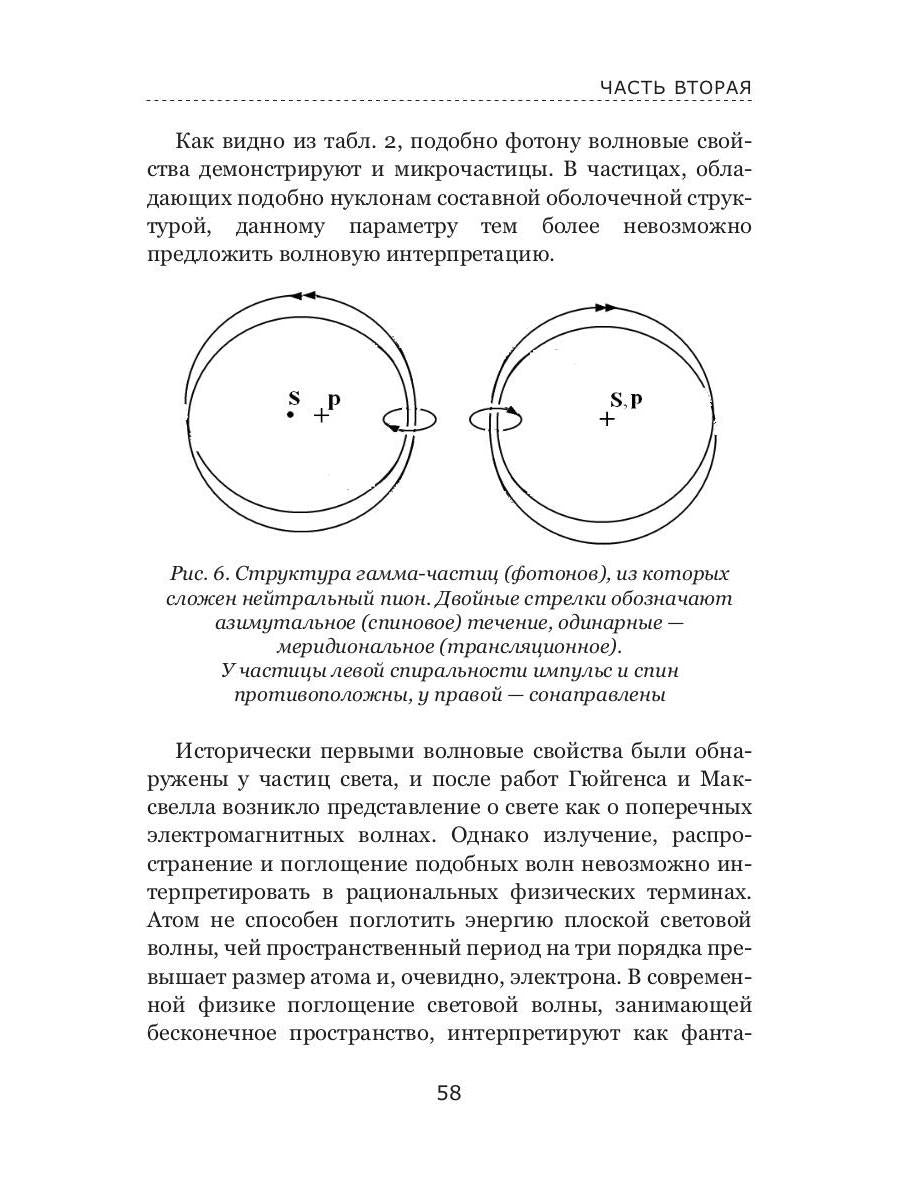 ЧАСТЬ ВТОРАЯ

Как видно из табл. 2, подобно фотону волновые свойства демонстрируют и микрочастицы. В частицах, обладающих подобно нуклонам составной оболочечной структурой, данному параметру тем более невозможно предложить волновую интерпретацию.

S p

S, p

Рис. 6. Структура гамма-частиц (фотонов), из которых сложен нейтральный пион. Двойные стрелки обозначают азимутальное (спиновое) течение, одинарные — меридиональное (трансляционное). У частицы левой спиральности импульс и спин противоположны, у правой — сонаправлены

Исторически первыми волновые свойства были обнаружены у частиц света, и после работ Гюйгенса и Максвелла возникло представление о свете как о поперечных электромагнитных волнах. Однако излучение, распространение и поглощение подобных волн невозможно интерпретировать в рациональных физических терминах. Атом не способен поглотить энергию плоской световой волны, чей пространственный период на три порядка превышает размер атома и, очевидно, электрона. В современной физике поглощение световой волны, занимающей бесконечное пространство, интерпретируют как фанта-

58